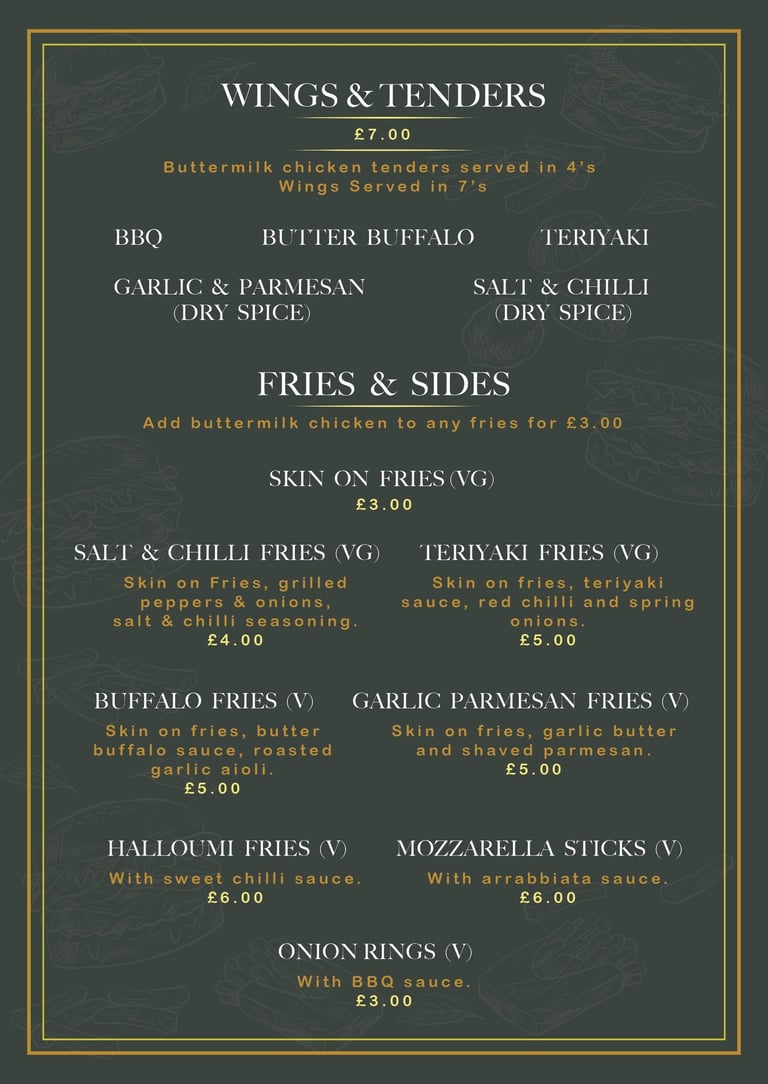 WINGS & TENDERS

£7.00

Buttermilk chicken tenders served in 4's
Wings Served in 7's

BBQ

BUTTER BUFFALO

TERIYAKI

GARLIC & PARMESAN (DRY SPICE)

SALT & CHILLI (DRY SPICE)

FRIES & SIDES

Add buttermilk chicken to any fries for £3.00

SKIN ON FRIES (VG)
£3.00

SALT & CHILLI FRIES (VG)
Skin on Fries, grilled peppers & onions, salt & chilli seasoning.
£4.00

TERIYAKI FRIES (VG)
Skin on fries, teriyaki sauce, red chilli and spring onions.
£5.00

BUFFALO FRIES (V)
Skin on fries, butter buffalo sauce, roasted garlic aioli.
£5.00

GARLIC PARMESAN FRIES (V)
Skin on fries, garlic butter and shaved parmesan.
£5.00

HALLOUMI FRIES (V)
With sweet chilli sauce.
£6.00

MOZZARELLA STICKS (V)
With arrabbiata sauce.
£6.00

ONION RINGS (V)
With BBQ sauce.
£3.00